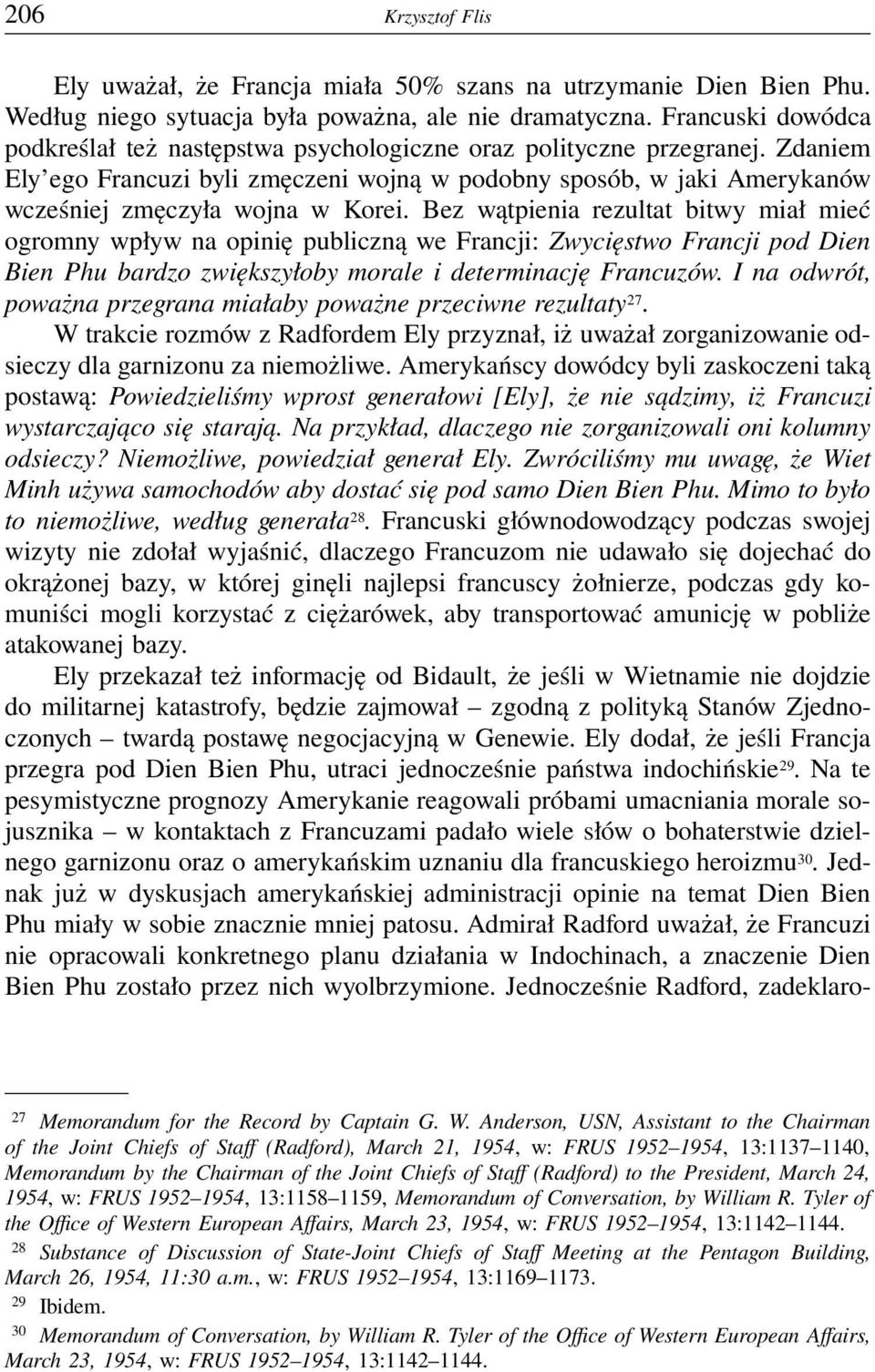 206 Krzysztof Flis

Ely uważał, że Francja miała 50% szans na utrzymanie Dien Bien Phu. Według niego sytuacja była poważna, ale nie dramatyczna. Francuski dowódca podkreślał też następstwa psychologiczne oraz polityczne przegranej. Zdaniem Ely'ego Francuzi byli zmęczeni wojną w podobny sposób, w jaki Amerykanów wcześniej zmęczyła wojna w Korei. Bez wątpienia rezultat bitwy miał mieć ogromny wpływ na opinię publiczną we Francji: Zwycięstwo Francji pod Dien Bien Phu bardzo zwiększyłoby morale i determinację Francuzów. I na odwrót, poważna przegrana miałaby poważne przeciwne rezultaty$^{27}$. W trakcie rozmów z Radfordem Ely przyznał, iż uważał zorganizowanie odsieczy dla garnizonu za niemożliwe. Amerykańscy dowódcy byli zaskoczeni taką postawą: Powiedzieliśmy wprost generałowi [Ely], że nie sądzimy, iż Francuzi wystarczająco się starają. Na przykład, dlaczego nie zorganizowali oni kolumny odsieczy? Niemożliwe, powiedział generał Ely. Zwróciliśmy mu uwagę, że Wiet Minh używa samochodów aby dostać się pod samo Dien Bien Phu. Mimo to było to niemożliwe, według generała$^{28}$. Francuski głównodowodzący podczas swojej wizyty nie zdołał wyjaśnić, dlaczego Francuzom nie udawało się dojechać do okrążonej bazy, w której ginęli najlepsi francuscy żołnierze, podczas gdy komuniści mogli korzystać z ciężarówek, aby transportować amunicję w pobliże atakowanej bazy.

Ely przekazał też informację od Bidault, że jeśli w Wietnamie nie dojdzie do militarnej katastrofy, będzie zajmował – zgodną z polityką Stanów Zjednoczonych – twardą postawę negocjacyjną w Genewie. Ely dodał, że jeśli Francja przegra pod Dien Bien Phu, utraci jednocześnie państwa indochińskie$^{29}$. Na te pesymistyczne prognozy Amerykanie reagowali próbami umacniania morale sojusznika – w kontaktach z Francuzami padało wiele słów o bohaterstwie dzielnego garnizonu oraz o amerykańskim uznaniu dla francuskiego heroizmu$^{30}$. Jednak już w dyskusjach amerykańskiej administracji opinie na temat Dien Bien Phu miały w sobie znacznie mniej patosu. Admirał Radford uważał, że Francuzi nie opracowali konkretnego planu działania w Indochinach, a znaczenie Dien Bien Phu zostało przez nich wyolbrzymione. Jednocześnie Radford, zadeklaro-

$^{27}$ Memorandum for the Record by Captain G. W. Anderson, USN, Assistant to the Chairman of the Joint Chiefs of Staff (Radford), March 21, 1954, w: FRUS 1952–1954, 13:1137–1140, Memorandum by the Chairman of the Joint Chiefs of Staff (Radford) to the President, March 24, 1954, w: FRUS 1952–1954, 13:1158–1159, Memorandum of Conversation, by William R. Tyler of the Office of Western European Affairs, March 23, 1954, w: FRUS 1952–1954, 13:1142–1144.

$^{28}$ Substance of Discussion of State-Joint Chiefs of Staff Meeting at the Pentagon Building, March 26, 1954, 11:30 a.m., w: FRUS 1952–1954, 13:1169–1173.

$^{29}$ Ibidem.

$^{30}$ Memorandum of Conversation, by William R. Tyler of the Office of Western European Affairs, March 23, 1954, w: FRUS 1952–1954, 13:1142–1144.